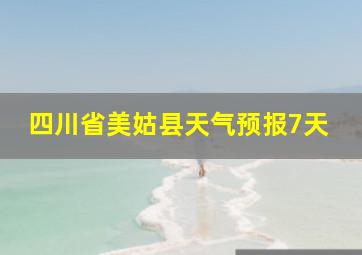 四川省美姑县天气预报7天